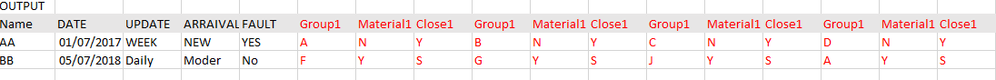 OUTPUT

| Name | DATE | UPDATE | ARRAIVAL | FAULT | Group1 | Material1 | Close1 | Group1 | Material1 | Close1 | Group1 | Material1 | Close1 | Group1 | Material1 | Close1 |
|---|---|---|---|---|---|---|---|---|---|---|---|---|---|---|---|---|
| AA | 01/07/2017 | WEEK | NEW | YES | A | N | Y | B | N | Y | C | N | Y | D | N | Y |
| BB | 05/07/2018 | Daily | Moder | No | F | Y | S | G | Y | S | J | Y | S | A | Y | S |